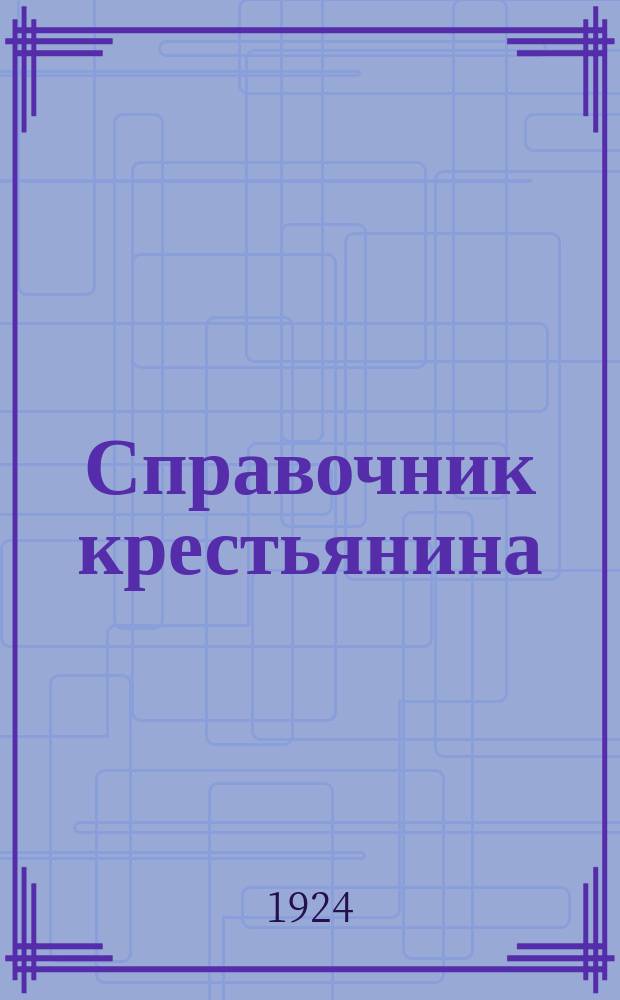 Справочник крестьянина

1924